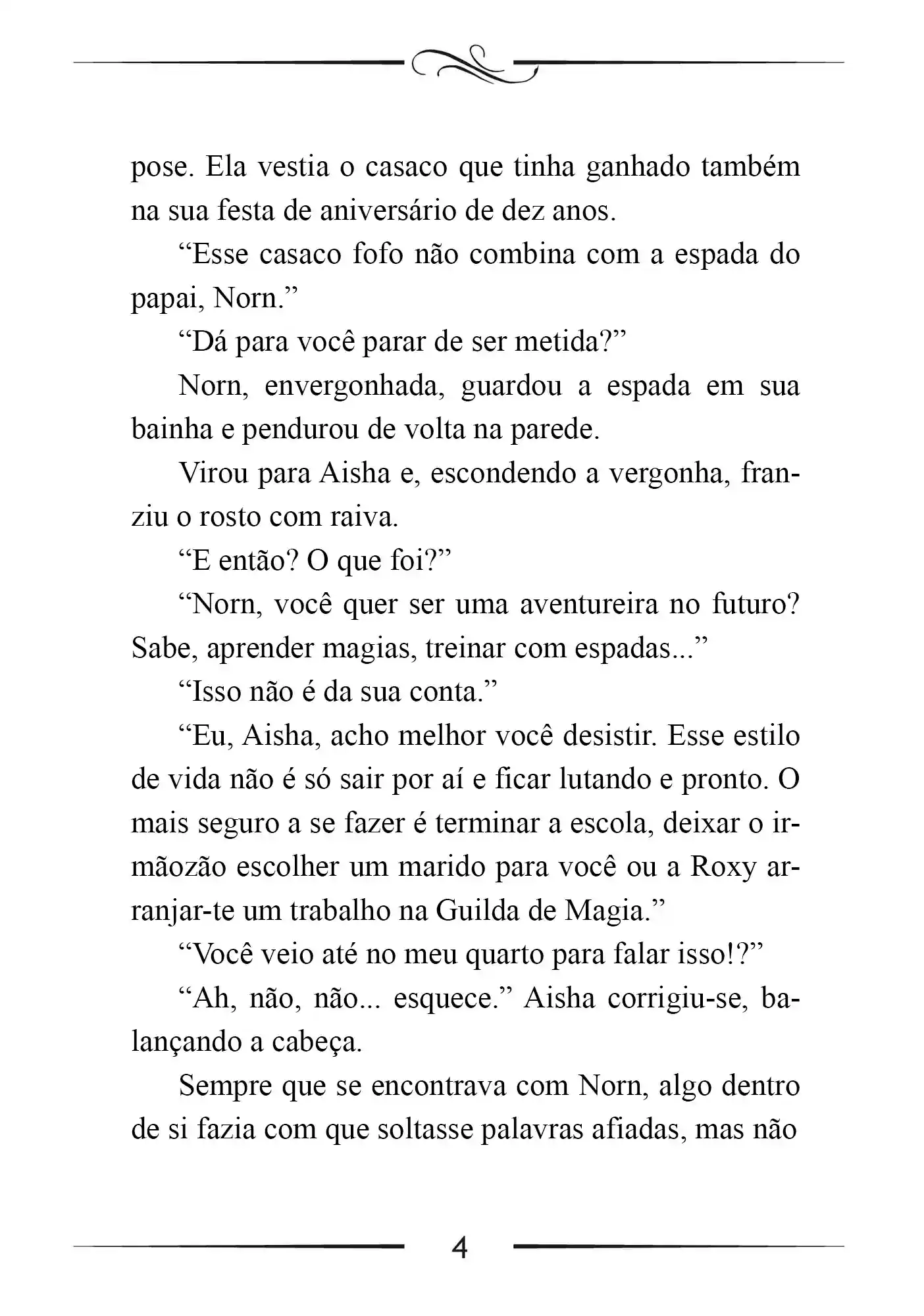 pose. Ela vestia o casaco que tinha ganhado também na sua festa de aniversário de dez anos.

"Esse casaco fofo não combina com a espada do papai, Norn."

"Dá para você parar de ser metida?"

Norn, envergonhada, guardou a espada em sua bainha e pendurou de volta na parede.

Virou para Aisha e, escondendo a vergonha, franziu o rosto com raiva.

"E então? O que foi?"

"Norn, você quer ser uma aventureira no futuro? Sabe, aprender magias, treinar com espadas..."

"Isso não é da sua conta."

"Eu, Aisha, acho melhor você desistir. Esse estilo de vida não é só sair por aí e ficar lutando e pronto. O mais seguro a se fazer é terminar a escola, deixar o irmãozão escolher um marido para você ou a Roxy arranjar-te um trabalho na Guilda de Magia."

"Você veio até no meu quarto para falar isso!?"

"Ah, não, não... esquece." Aisha corrigiu-se, balançando a cabeça.

Sempre que se encontrava com Norn, algo dentro de si fazia com que soltasse palavras afiadas, mas não

4